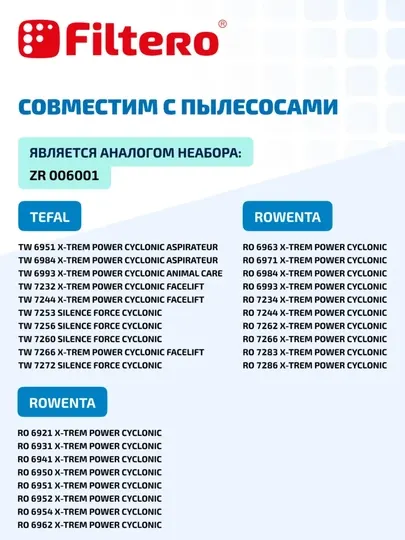 Filtero®

СОВМЕСТИМ С ПЫЛЕСОСАМИ

ЯВЛЯЕТСЯ АНАЛОГОМ НЕАБОРА:
ZR 006001

TEFAL

TW 6951 X-TREM POWER CYCLONIC ASPIRATEUR
TW 6984 X-TREM POWER CYCLONIC ASPIRATEUR
TW 6993 X-TREM POWER CYCLONIC ANIMAL CARE
TW 7232 X-TREM POWER CYCLONIC FACELIFT
TW 7244 X-TREM POWER CYCLONIC FACELIFT
TW 7253 SILENCE FORCE CYCLONIC
TW 7256 SILENCE FORCE CYCLONIC
TW 7260 SILENCE FORCE CYCLONIC
TW 7266 X-TREM POWER CYCLONIC FACELIFT
TW 7272 SILENCE FORCE CYCLONIC

ROWENTA

RO 6921 X-TREM POWER CYCLONIC
RO 6931 X-TREM POWER CYCLONIC
RO 6941 X-TREM POWER CYCLONIC
RO 6950 X-TREM POWER CYCLONIC
RO 6951 X-TREM POWER CYCLONIC
RO 6952 X-TREM POWER CYCLONIC
RO 6954 X-TREM POWER CYCLONIC
RO 6962 X-TREM POWER CYCLONIC

ROWENTA

RO 6963 X-TREM POWER CYCLONIC
RO 6971 X-TREM POWER CYCLONIC
RO 6984 X-TREM POWER CYCLONIC
RO 6993 X-TREM POWER CYCLONIC
RO 7234 X-TREM POWER CYCLONIC
RO 7244 X-TREM POWER CYCLONIC
RO 7262 X-TREM POWER CYCLONIC
RO 7266 X-TREM POWER CYCLONIC
RO 7283 X-TREM POWER CYCLONIC
RO 7286 X-TREM POWER CYCLONIC